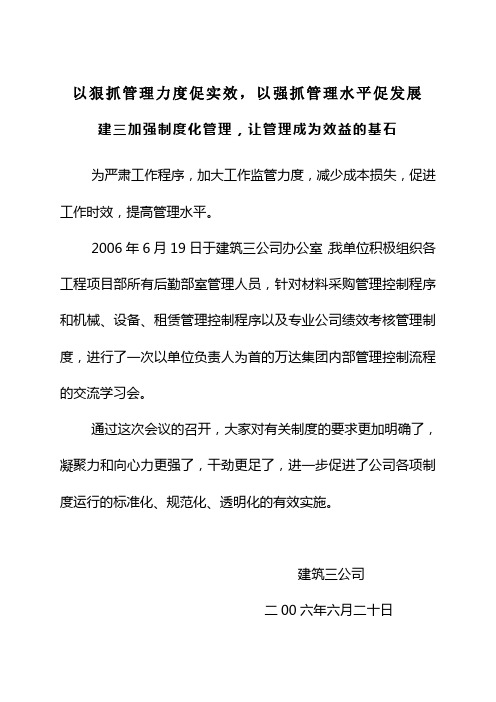 以狠抓管理力度促实效，以强抓管理水平促发展

建三加强制度化管理，让管理成为效益的基石

为严肃工作程序，加大工作监管力度，减少成本损失，促进工作时效，提高管理水平。

2006 年 6 月 19 日于建筑三公司办公室,我单位积极组织各工程项目部所有后勤部室管理人员，针对材料采购管理控制程序和机械、设备、租赁管理控制程序以及专业公司绩效考核管理制度，进行了一次以单位负责人为首的万达集团内部管理控制流程的交流学习会。

通过这次会议的召开，大家对有关制度的要求更加明确了，凝聚力和向心力更强了，干劲更足了，进一步促进了公司各项制度运行的标准化、规范化、透明化的有效实施。

建筑三公司

二 00 六年六月二十日